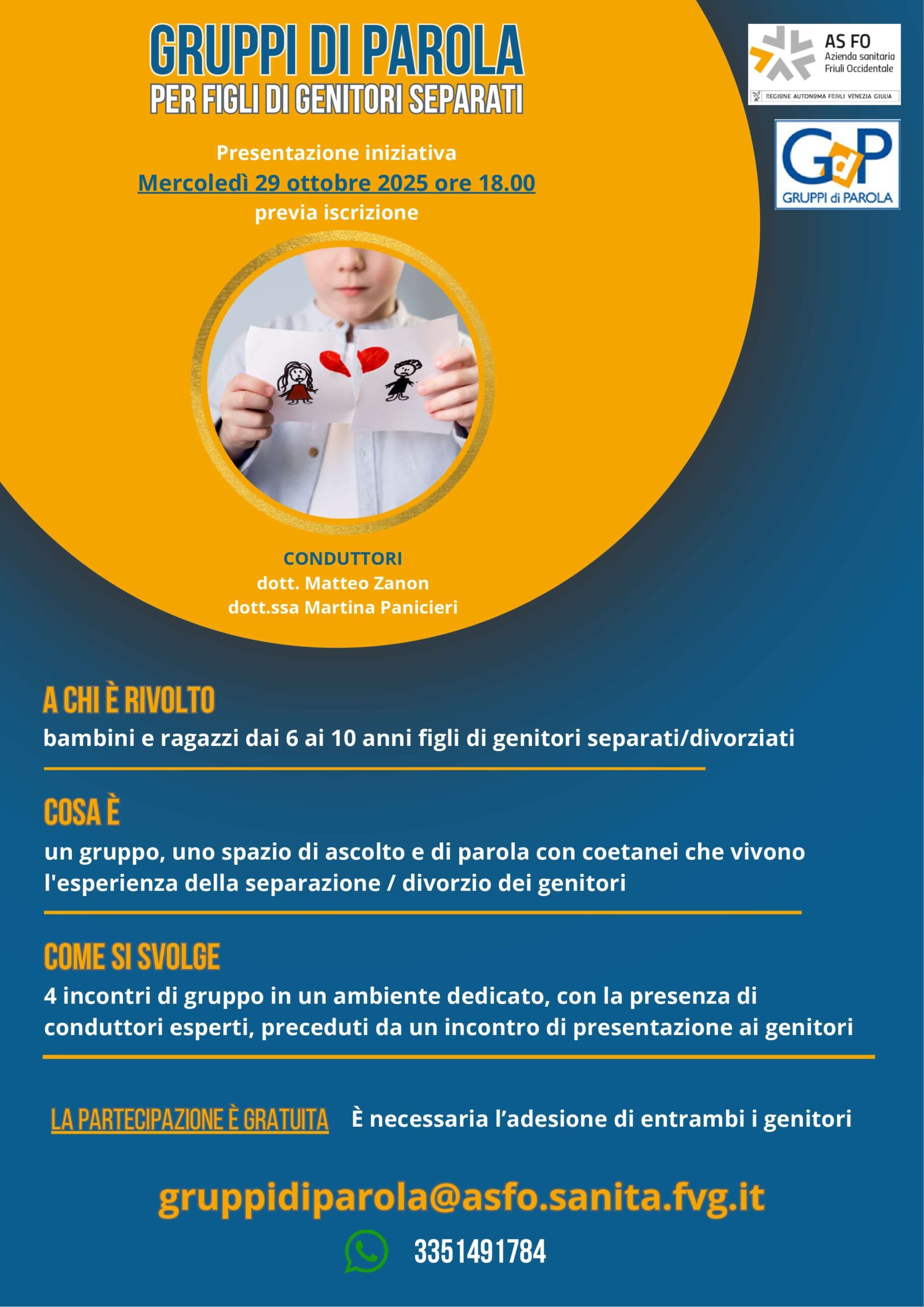 GRUPPI DI PAROLA
PER FIGLI DI GENITORI SEPARATI

AS FO
Azienda sanitaria
Friuli Occidentale
REGIONE AUTONOMA FRIULI VENEZIA GIULIA

GdP
GRUPPI di PAROLA

Presentazione iniziativa
Mercoledì 29 ottobre 2025 ore 18.00
previa iscrizione

CONDUTTORI
dott. Matteo Zanon
dott.ssa Martina Panicieri

A CHI È RIVOLTO
bambini e ragazzi dai 6 ai 10 anni figli di genitori separati/divorziati

COSA È
un gruppo, uno spazio di ascolto e di parola con coetanei che vivono l'esperienza della separazione / divorzio dei genitori

COME SI SVOLGE
4 incontri di gruppo in un ambiente dedicato, con la presenza di conduttori esperti, preceduti da un incontro di presentazione ai genitori

LA PARTECIPAZIONE È GRATUITA È necessaria l'adesione di entrambi i genitori

gruppidiparola@asfo.sanita.fvg.it

3351491784